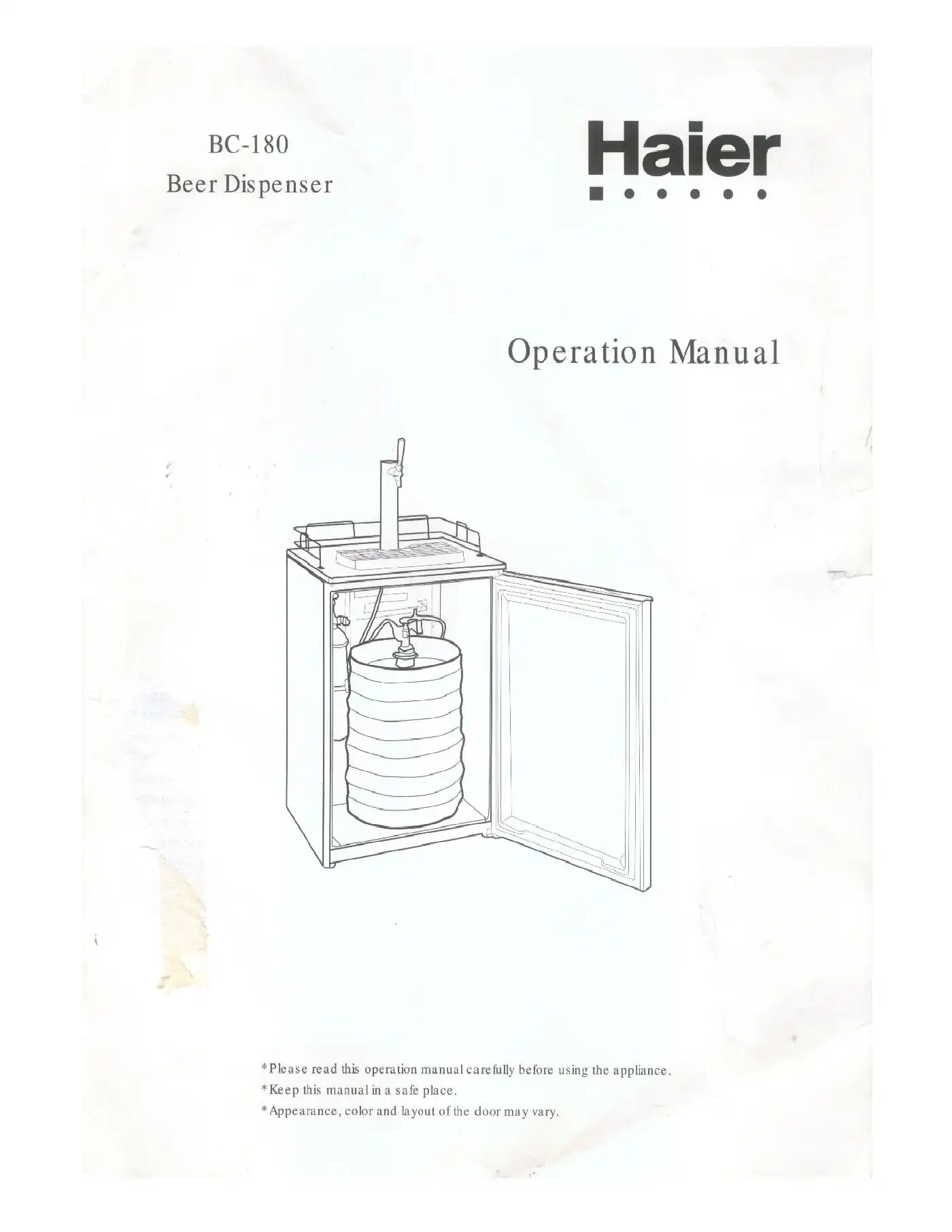 BC-180
Beer Dispenser

Haier

Operation Manual

*Please read this operation manual carefully before using the appliance.
*Keep this manual in a safe place.
*Appearance, color and layout of the door may vary.